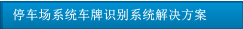 停车场系统车牌识别系统解决方案